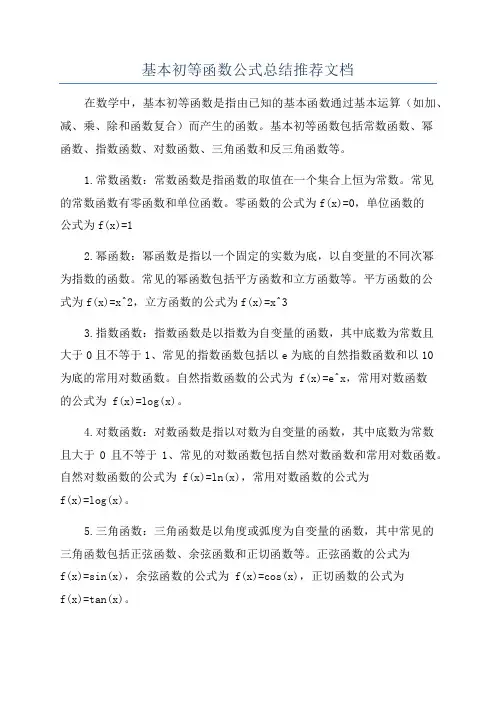 基本初等函数公式总结推荐文档

在数学中，基本初等函数是指由已知的基本函数通过基本运算（如加、减、乘、除和函数复合）而产生的函数。基本初等函数包括常数函数、幂函数、指数函数、对数函数、三角函数和反三角函数等。

1.常数函数：常数函数是指函数的取值在一个集合上恒为常数。常见的常数函数有零函数和单位函数。零函数的公式为 f(x)=0，单位函数的公式为 f(x)=1

2.幂函数：幂函数是指以一个固定的实数为底，以自变量的不同次幂为指数的函数。常见的幂函数包括平方函数和立方函数等。平方函数的公式为 f(x)=x^2，立方函数的公式为 f(x)=x^3

3.指数函数：指数函数是以指数为自变量的函数，其中底数为常数且大于 0 且不等于 1、常见的指数函数包括以 e 为底的自然指数函数和以 10 为底的常用对数函数。自然指数函数的公式为 f(x)=e^x，常用对数函数的公式为 f(x)=log(x)。

4.对数函数：对数函数是指以对数为自变量的函数，其中底数为常数且大于 0 且不等于 1、常见的对数函数包括自然对数函数和常用对数函数。自然对数函数的公式为 f(x)=ln(x)，常用对数函数的公式为 f(x)=log(x)。

5.三角函数：三角函数是以角度或弧度为自变量的函数，其中常见的三角函数包括正弦函数、余弦函数和正切函数等。正弦函数的公式为 f(x)=sin(x)，余弦函数的公式为 f(x)=cos(x)，正切函数的公式为 f(x)=tan(x)。